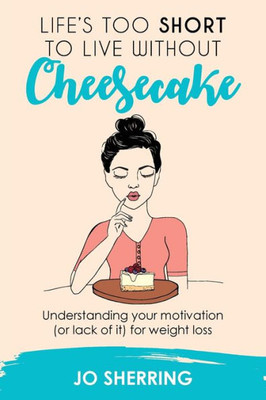 LIFE'S TOO SHORT TO LIVE WITHOUT

Cheesecake

Understanding your motivation (or lack of it) for weight loss

JO SHERRING